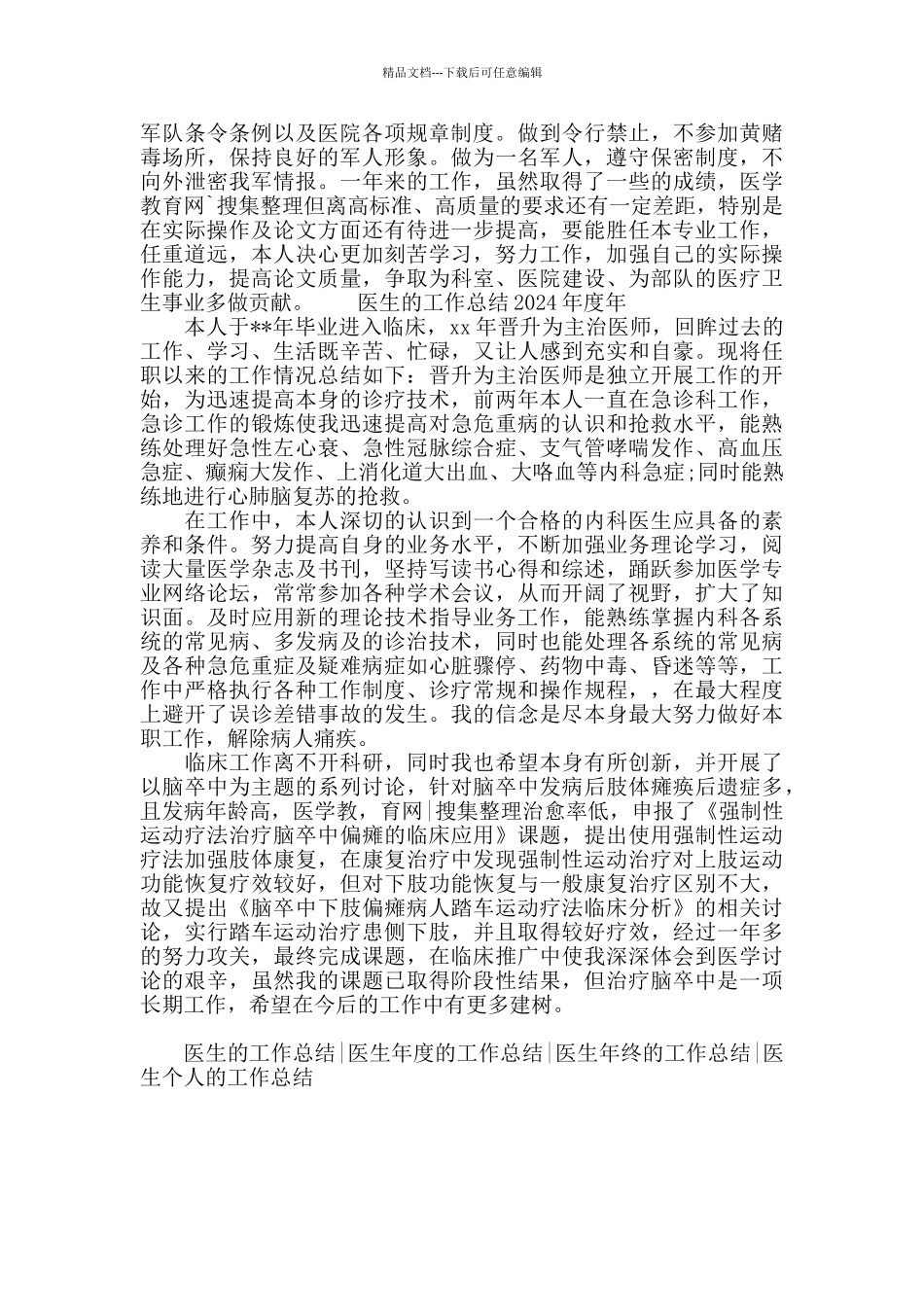 精品文档---下载后可任意编辑

军队条令条例以及医院各项规章制度。做到令行禁止，不参加黄赌毒场所，保持良好的军人形象。做为一名军人，遵守保密制度，不向外泄密我军情报。一年来的工作，虽然取得了一些的成绩，医学教育网`搜集整理但离高标准、高质量的要求还有一定差距，特别是在实际操作及论文方面还有待进一步提高，要能胜任本专业工作，任重道远，本人决心更加刻苦学习，努力工作，加强自己的实际操作能力，提高论文质量，争取为科室、医院建设、为部队的医疗卫生事业多做贡献。　　医生的工作总结2024年度年

本人于**年毕业进入临床，xx年晋升为主治医师，回眸过去的工作、学习、生活既辛苦、忙碌，又让人感到充实和自豪。现将任职以来的工作情况总结如下：晋升为主治医师是独立开展工作的开始，为迅速提高本身的诊疗技术，前两年本人一直在急诊科工作，急诊工作的锻炼使我迅速提高对急危重病的认识和抢救水平，能熟练处理好急性左心衰、急性冠脉综合症、支气管哮喘发作、高血压急症、癫痫大发作、上消化道大出血、大咯血等内科急症;同时能熟练地进行心肺脑复苏的抢救。

在工作中，本人深切的认识到一个合格的内科医生应具备的素养和条件。努力提高自身的业务水平，不断加强业务理论学习，阅读大量医学杂志及书刊，坚持写读书心得和综述，踊跃参加医学专业网络论坛，常常参加各种学术会议，从而开阔了视野，扩大了知识面。及时应用新的理论技术指导业务工作，能熟练掌握内科各系统的常见病、多发病及的诊治技术，同时也能处理各系统的常见病及各种急危重症及疑难病症如心脏骤停、药物中毒、昏迷等等，工作中严格执行各种工作制度、诊疗常规和操作规程，，在最大程度上避开了误诊差错事故的发生。我的信念是尽本身最大努力做好本职工作，解除病人痛疾。

临床工作离不开科研，同时我也希望本身有所创新，并开展了以脑卒中为主题的系列讨论，针对脑卒中发病后肢体瘫痪后遗症多，且发病年龄高，医学教，育网|搜集整理治愈率低，申报了《强制性运动疗法治疗脑卒中偏瘫的临床应用》课题，提出使用强制性运动疗法加强肢体康复，在康复治疗中发现强制性运动治疗对上肢运动功能恢复疗效较好，但对下肢功能恢复与一般康复治疗区别不大，故又提出《脑卒中下肢偏瘫病人踏车运动疗法临床分析》的相关讨论，实行踏车运动治疗患侧下肢，并且取得较好疗效，经过一年多的努力攻关，最终完成课题，在临床推广中使我深深体会到医学讨论的艰辛，虽然我的课题已取得阶段性结果，但治疗脑卒中是一项长期工作，希望在今后的工作中有更多建树。

医生的工作总结|医生年度的工作总结|医生年终的工作总结|医生个人的工作总结